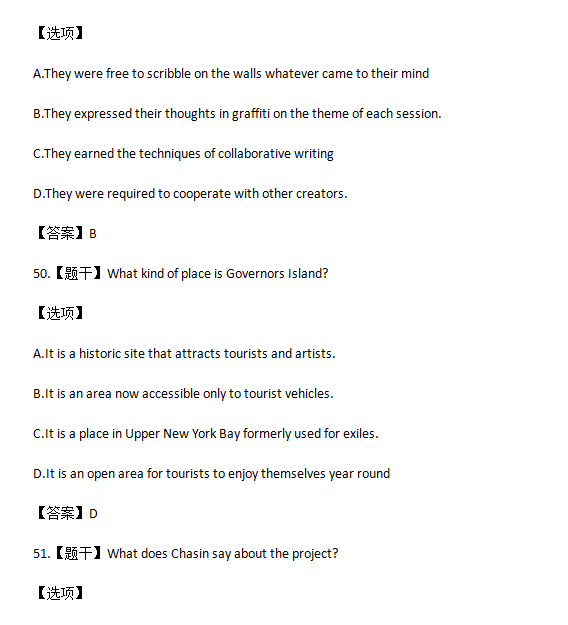 【选项】

A.They were free to scribble on the walls whatever came to their mind

B.They expressed their thoughts in graffiti on the theme of each session.

C.They earned the techniques of collaborative writing

D.They were required to cooperate with other creators.

【答案】B

50.【题干】What kind of place is Governors Island?

【选项】

A.It is a historic site that attracts tourists and artists.

B.It is an area now accessible only to tourist vehicles.

C.It is a place in Upper New York Bay formerly used for exiles.

D.It is an open area for tourists to enjoy themselves year round

【答案】D

51.【题干】What does Chasin say about the project?

【选项】